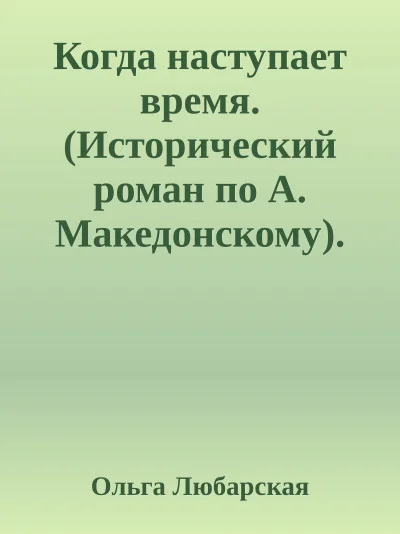 Когда наступает время. (Исторический роман по А. Македонскому).

Ольга Любарская